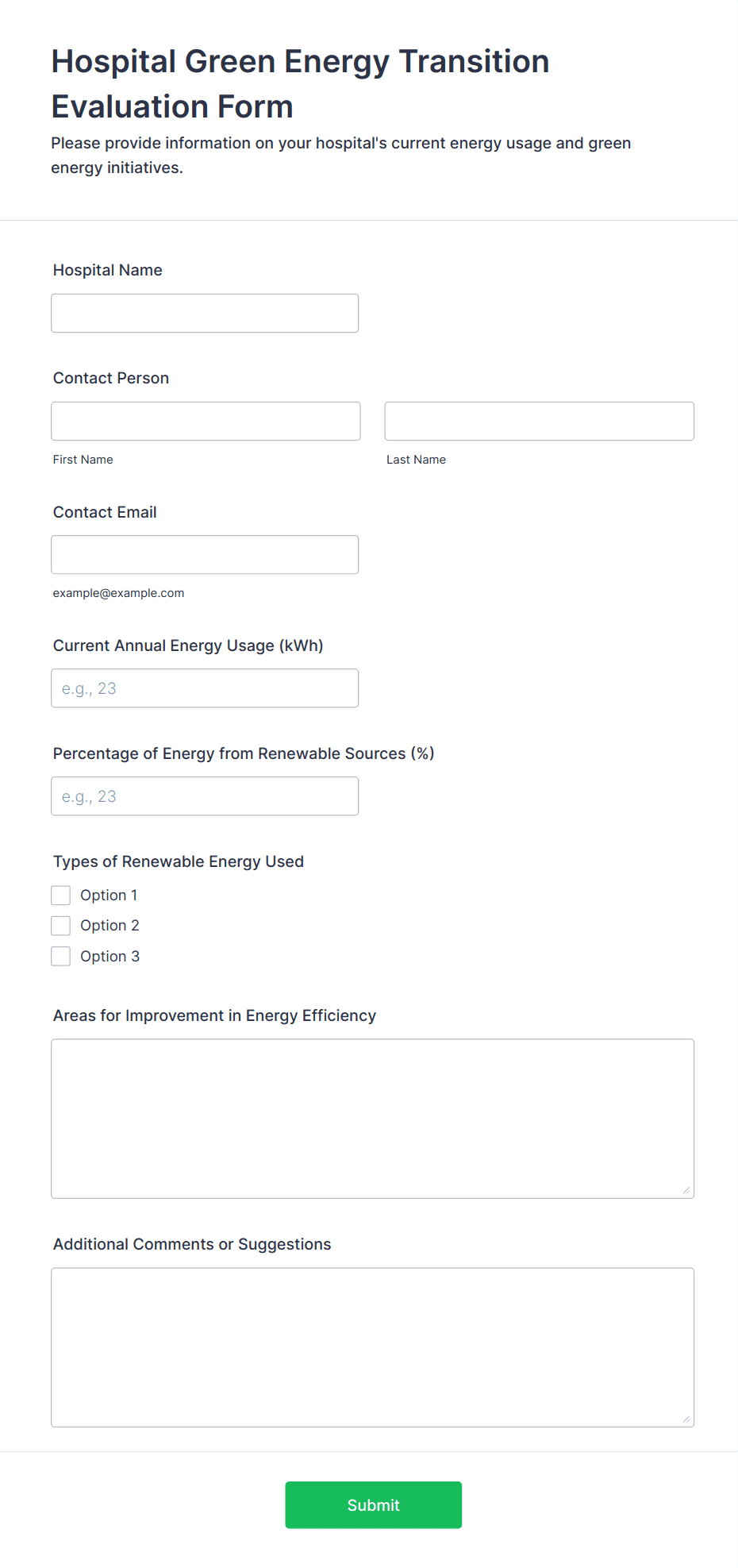 Hospital Green Energy Transition Evaluation Form

Please provide information on your hospital's current energy usage and green energy initiatives.

Hospital Name

Contact Person

First Name

Last Name

Contact Email

example@example.com

Current Annual Energy Usage (kWh)

e.g., 23

Percentage of Energy from Renewable Sources (%)

e.g., 23

Types of Renewable Energy Used

Option 1

Option 2

Option 3

Areas for Improvement in Energy Efficiency

Additional Comments or Suggestions

Submit